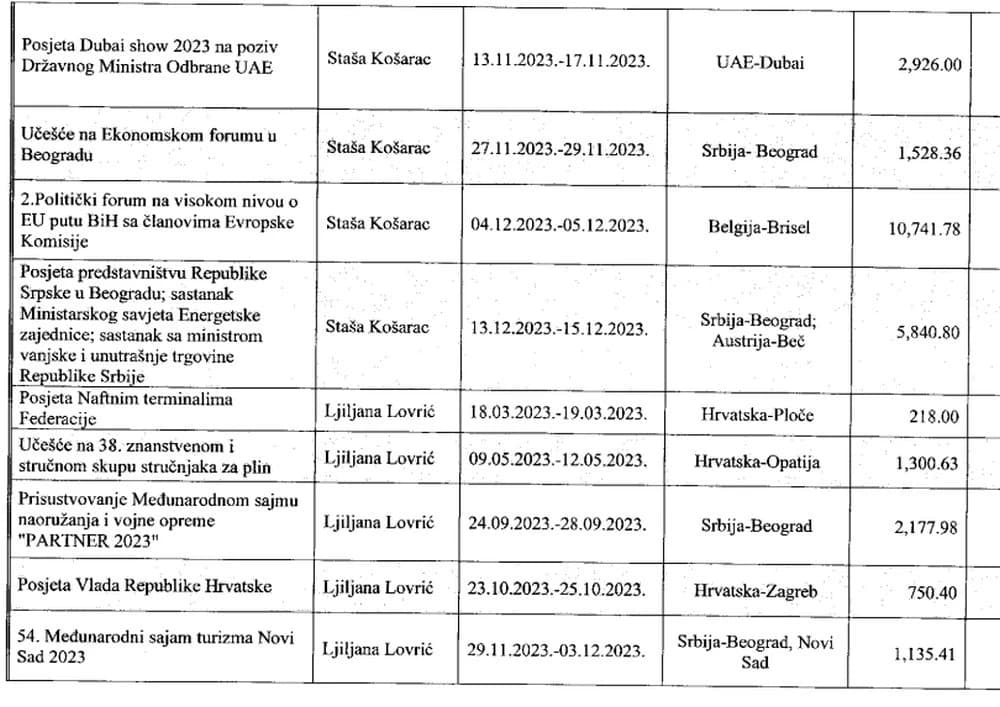 | | | | | |
|---|---|---|---|---|
| Posjeta Dubai show 2023 na poziv Državnog Ministra Odbrane UAE | Staša Košarac | 13.11.2023.-17.11.2023. | UAE-Dubai | 2,926.00 |
| Učešće na Ekonomskom forumu u Beogradu | Staša Košarac | 27.11.2023.-29.11.2023. | Srbija- Beograd | 1,528.36 |
| 2.Politički forum na visokom nivou o EU putu BiH sa članovima Evropske Komisije | Staša Košarac | 04.12.2023.-05.12.2023. | Belgija-Brisel | 10,741.78 |
| Posjeta predstavništvu Republike Srpske u Beogradu; sastanak Ministarskog savjeta Energetske zajednice; sastanak sa ministrom vanjske i unutrašnje trgovine Republike Srbije | Staša Košarac | 13.12.2023.-15.12.2023. | Srbija-Beograd; Austrija-Beč | 5,840.80 |
| Posjeta Naftnim terminalima Federacije | Ljiljana Lovrić | 18.03.2023.-19.03.2023. | Hrvatska-Ploče | 218.00 |
| Učešće na 38. znanstvenom i stručnom skupu stručnjaka za plin | Ljiljana Lovrić | 09.05.2023.-12.05.2023. | Hrvatska-Opatija | 1,300.63 |
| Prisustvovanje Međunarodnom sajmu naoružanja i vojne opreme "PARTNER 2023" | Ljiljana Lovrić | 24.09.2023.-28.09.2023. | Srbija-Beograd | 2,177.98 |
| Posjeta Vlada Republike Hrvatske | Ljiljana Lovrić | 23.10.2023.-25.10.2023. | Hrvatska-Zagreb | 750.40 |
| 54. Međunarodni sajam turizma Novi Sad 2023 | Ljiljana Lovrić | 29.11.2023.-03.12.2023. | Srbija-Beograd, Novi Sad | 1,135.41 |